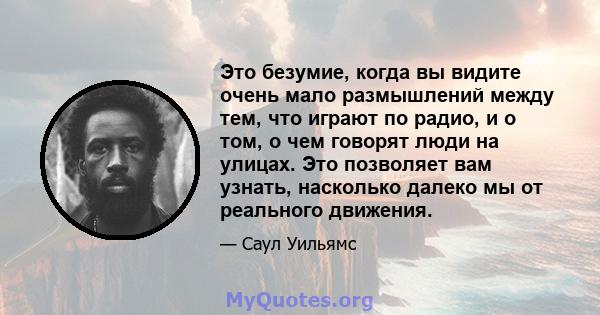 Это безумие, когда вы видите очень мало размышлений между тем, что играют по радио, и о том, о чем говорят люди на улицах. Это позволяет вам узнать, насколько далеко мы от реального движения.

— Саул Уильямс

MyQuotes.org